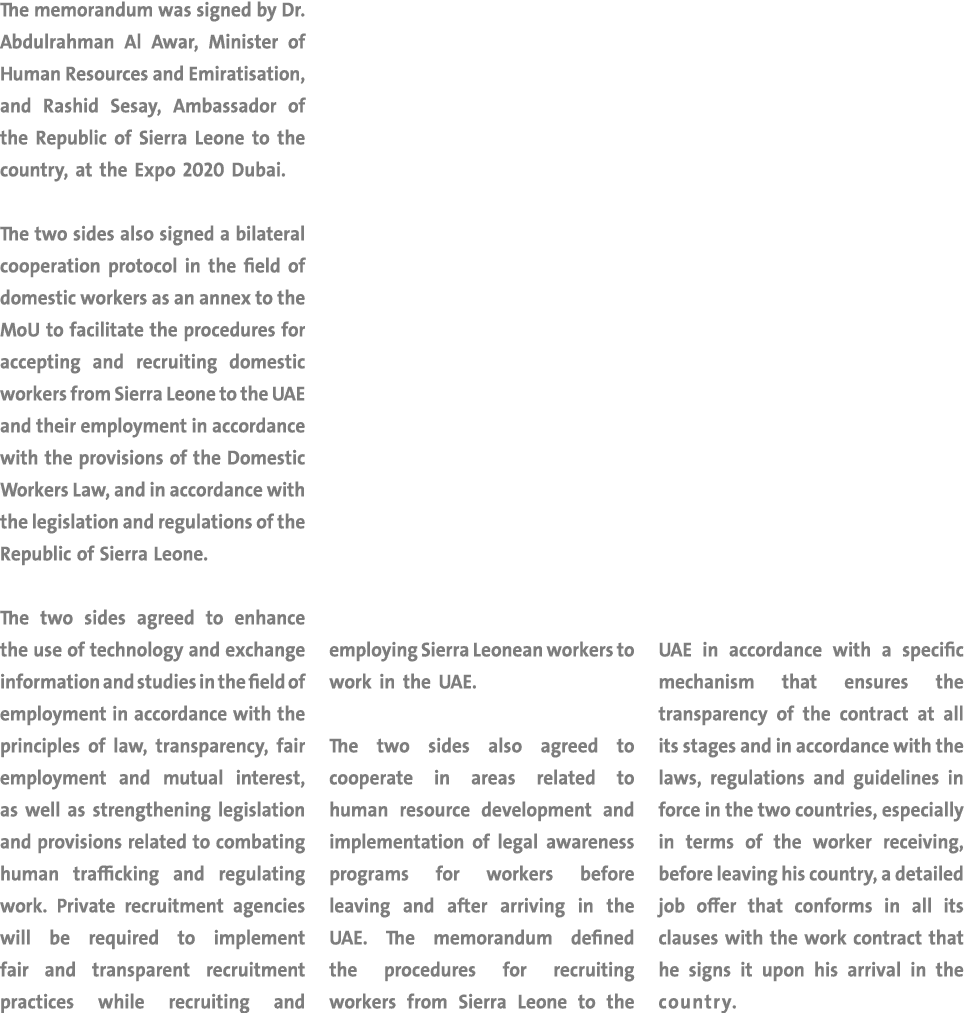 The memorandum was signed by Dr. Abdulrahman Al Awar, Minister of Human Resources and Emiratisation, and Rashid Sesay, Ambassador of the Republic of Sierra Leone to the country, at the Expo 2020 Dubai.

The two sides also signed a bilateral cooperation protocol in the field of domestic workers as an annex to the MoU to facilitate the procedures for accepting and recruiting domestic workers from Sierra Leone to the UAE and their employment in accordance with the provisions of the Domestic Workers Law, and in accordance with the legislation and regulations of the Republic of Sierra Leone.

The two sides agreed to enhance the use of technology and exchange information and studies in the field of employment in accordance with the principles of law, transparency, fair employment and mutual interest, as well as strengthening legislation and provisions related to combating human trafficking and regulating work. Private recruitment agencies will be required to implement fair and transparent recruitment practices while recruiting and employing Sierra Leonean workers to work in the UAE.

The two sides also agreed to cooperate in areas related to human resource development and implementation of legal awareness programs for workers before leaving and after arriving in the UAE. The memorandum defined the procedures for recruiting workers from Sierra Leone to the UAE in accordance with a specific mechanism that ensures the transparency of the contract at all its stages and in accordance with the laws, regulations and guidelines in force in the two countries, especially in terms of the worker receiving, before leaving his country, a detailed job offer that conforms in all its clauses with the work contract that he signs it upon his arrival in the country.